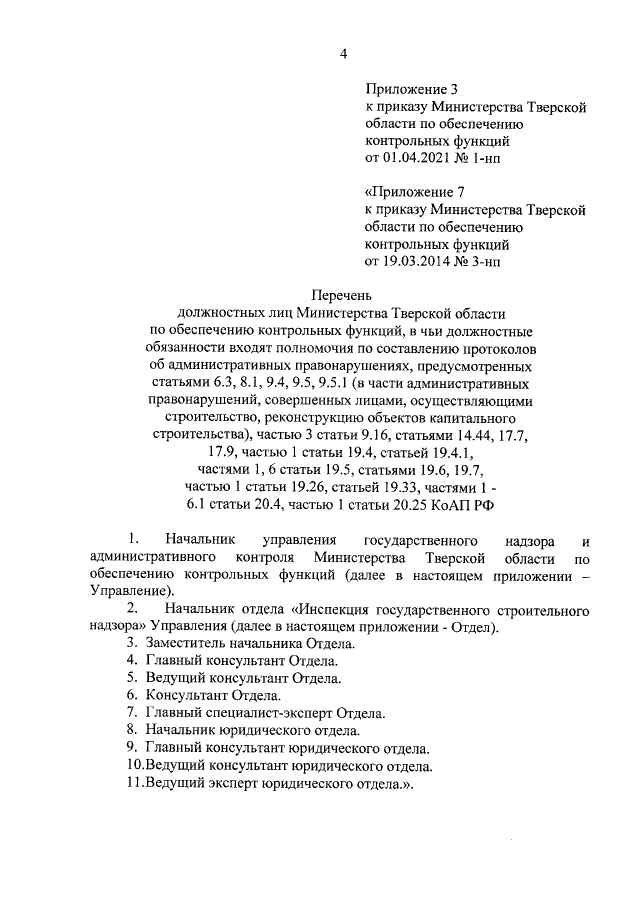 4

Приложение 3
к приказу Министерства Тверской области по обеспечению контрольных функций
от 01.04.2021 № 1-нп

«Приложение 7
к приказу Министерства Тверской области по обеспечению контрольных функций
от 19.03.2014 № 3-нп

Перечень
должностных лиц Министерства Тверской области по обеспечению контрольных функций, в чьи должностные обязанности входят полномочия по составлению протоколов об административных правонарушениях, предусмотренных статьями 6.3, 8.1, 9.4, 9.5, 9.5.1 (в части административных правонарушений, совершенных лицами, осуществляющими строительство, реконструкцию объектов капитального строительства), частью 3 статьи 9.16, статьями 14.44, 17.7, 17.9, частью 1 статьи 19.4, статьей 19.4.1, частями 1, 6 статьи 19.5, статьями 19.6, 19.7, частью 1 статьи 19.26, статьей 19.33, частями 1 - 6.1 статьи 20.4, частью 1 статьи 20.25 КоАП РФ

1. Начальник управления государственного надзора и административного контроля Министерства Тверской области по обеспечению контрольных функций (далее в настоящем приложении – Управление).
2. Начальник отдела «Инспекция государственного строительного надзора» Управления (далее в настоящем приложении - Отдел).
3. Заместитель начальника Отдела.
4. Главный консультант Отдела.
5. Ведущий консультант Отдела.
6. Консультант Отдела.
7. Главный специалист-эксперт Отдела.
8. Начальник юридического отдела.
9. Главный консультант юридического отдела.
10.Ведущий консультант юридического отдела.
11.Ведущий эксперт юридического отдела.».